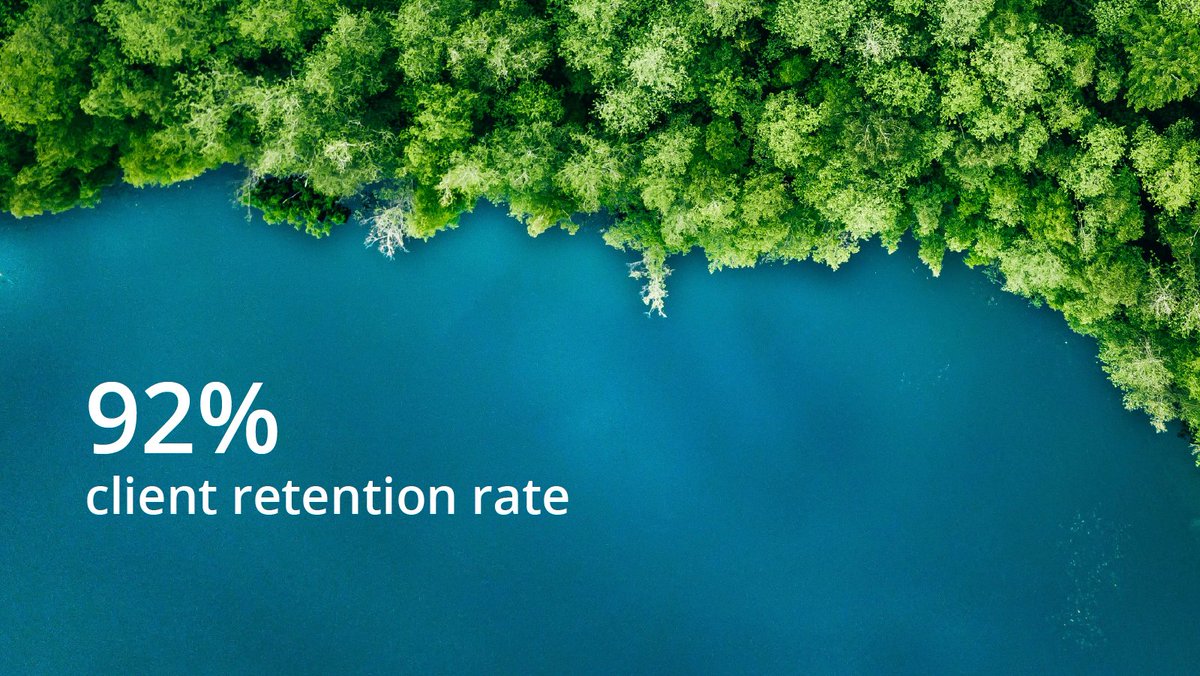 92%
client retention rate